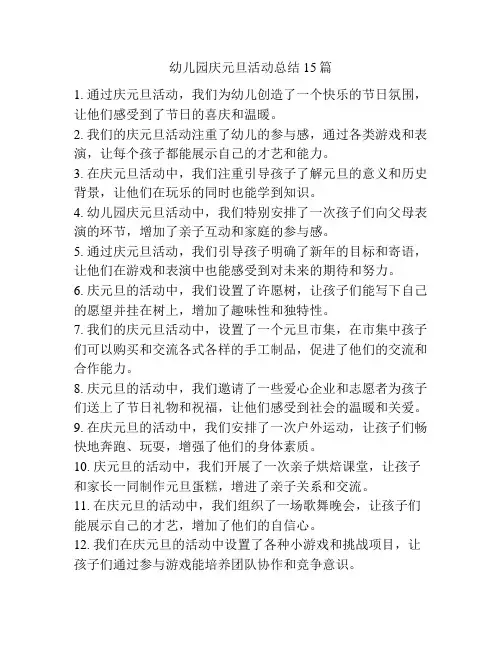 幼儿园庆元旦活动总结 15 篇

1. 通过庆元旦活动，我们为幼儿创造了一个快乐的节日氛围，让他们感受到了节日的喜庆和温暖。
2. 我们的庆元旦活动注重了幼儿的参与感，通过各类游戏和表演，让每个孩子都能展示自己的才艺和能力。
3. 在庆元旦活动中，我们注重引导孩子了解元旦的意义和历史背景，让他们在玩乐的同时也能学到知识。
4. 幼儿园庆元旦活动中，我们特别安排了一次孩子们向父母表演的环节，增加了亲子互动和家庭的参与感。
5. 通过庆元旦活动，我们引导孩子明确了新年的目标和寄语，让他们在游戏和表演中也能感受到对未来的期待和努力。
6. 庆元旦的活动中，我们设置了许愿树，让孩子们能写下自己的愿望并挂在树上，增加了趣味性和独特性。
7. 我们的庆元旦活动中，设置了一个元旦市集，在市集中孩子们可以购买和交流各式各样的手工制品，促进了他们的交流和合作能力。
8. 庆元旦的活动中，我们邀请了一些爱心企业和志愿者为孩子们送上了节日礼物和祝福，让他们感受到社会的温暖和关爱。
9. 在庆元旦的活动中，我们安排了一次户外运动，让孩子们畅快地奔跑、玩耍，增强了他们的身体素质。
10. 庆元旦的活动中，我们开展了一次亲子烘焙课堂，让孩子和家长一同制作元旦蛋糕，增进了亲子关系和交流。
11. 在庆元旦的活动中，我们组织了一场歌舞晚会，让孩子们能展示自己的才艺，增加了他们的自信心。
12. 我们在庆元旦的活动中设置了各种小游戏和挑战项目，让孩子们通过参与游戏能培养团队协作和竞争意识。